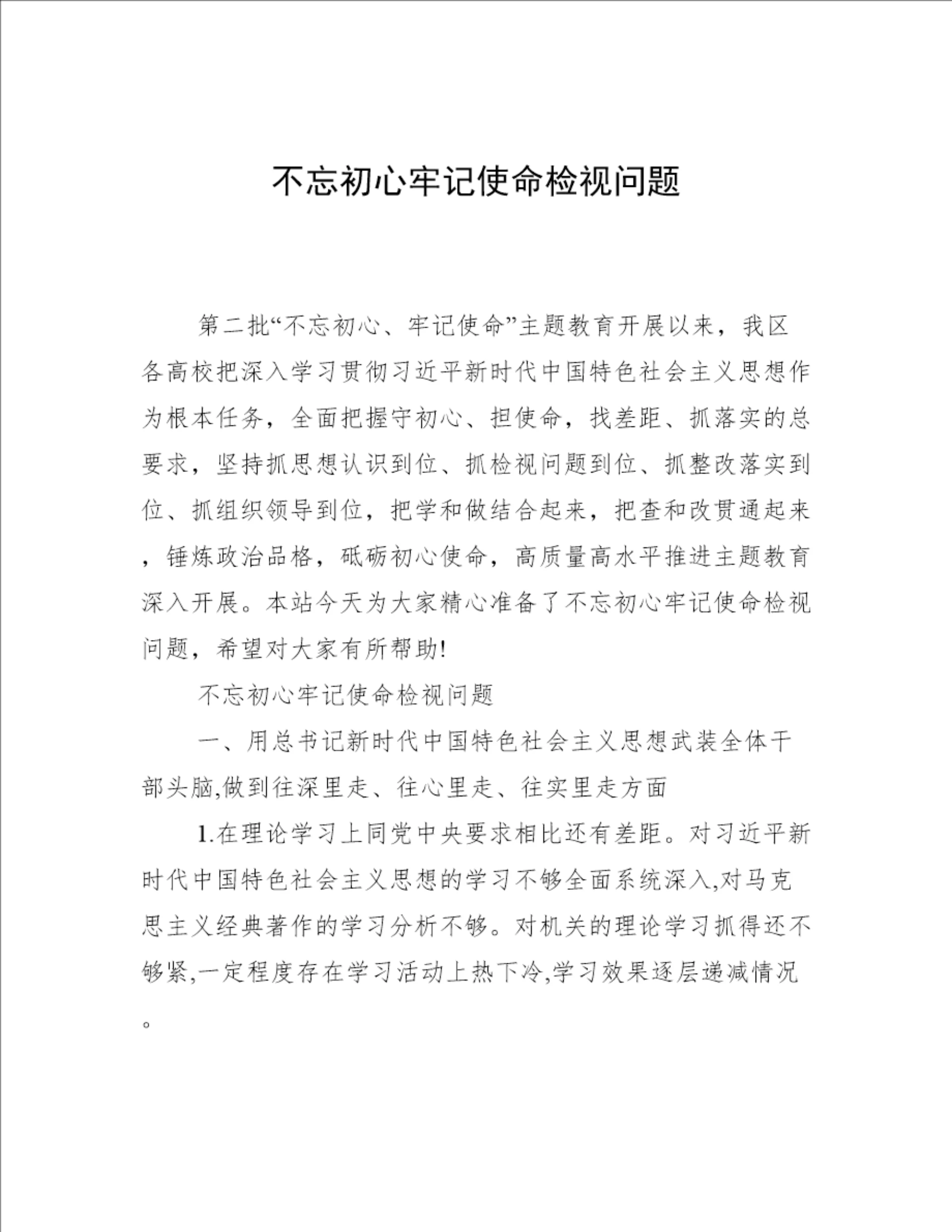 不忘初心牢记使命检视问题

第二批“不忘初心、牢记使命”主题教育开展以来，我区各高校把深入学习贯彻习近平新时代中国特色社会主义思想作为根本任务，全面把握守初心、担使命，找差距、抓落实的总要求，坚持抓思想认识到位、抓检视问题到位、抓整改落实到位、抓组织领导到位，把学和做结合起来，把查和改贯通起来，锤炼政治品格，砥砺初心使命，高质量高水平推进主题教育深入开展。本站今天为大家精心准备了不忘初心牢记使命检视问题，希望对大家有所帮助!

不忘初心牢记使命检视问题

一、用总书记新时代中国特色社会主义思想武装全体干部头脑,做到往深里走、往心里走、往实里走方面

1.在理论学习上同党中央要求相比还有差距。对习近平新时代中国特色社会主义思想的学习不够全面系统深入,对马克思主义经典著作的学习分析不够。对机关的理论学习抓得还不够紧,一定程度存在学习活动上热下冷,学习效果逐层递减情况。